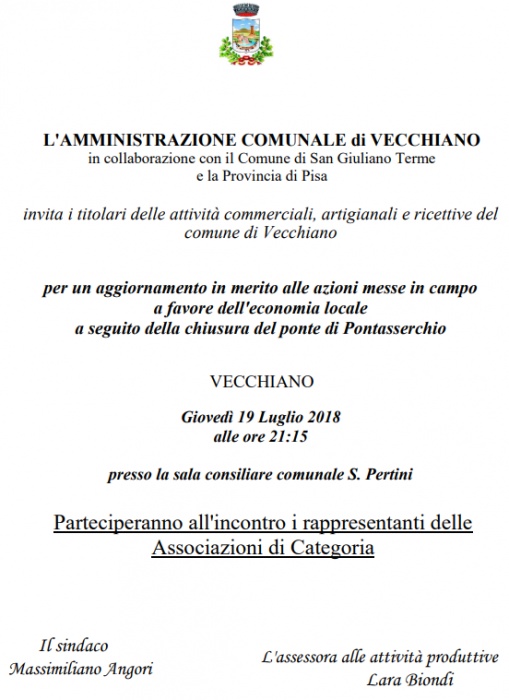 L'AMMINISTRAZIONE COMUNALE di VECCHIANO
in collaborazione con il Comune di San Giuliano Terme
e la Provincia di Pisa

invita i titolari delle attività commerciali, artigianali e ricettive del comune di Vecchiano

per un aggiornamento in merito alle azioni messe in campo
a favore dell'economia locale
a seguito della chiusura del ponte di Pontasserchio

VECCHIANO

Giovedì 19 Luglio 2018
alle ore 21:15

presso la sala consiliare comunale S. Pertini

Parteciperanno all'incontro i rappresentanti delle Associazioni di Categoria

Il sindaco
Massimiliano Angori

L'assessora alle attività produttive
Lara Biondi